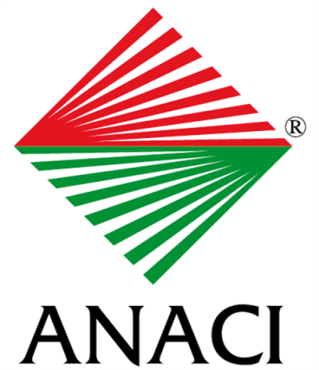 ®

ANACI